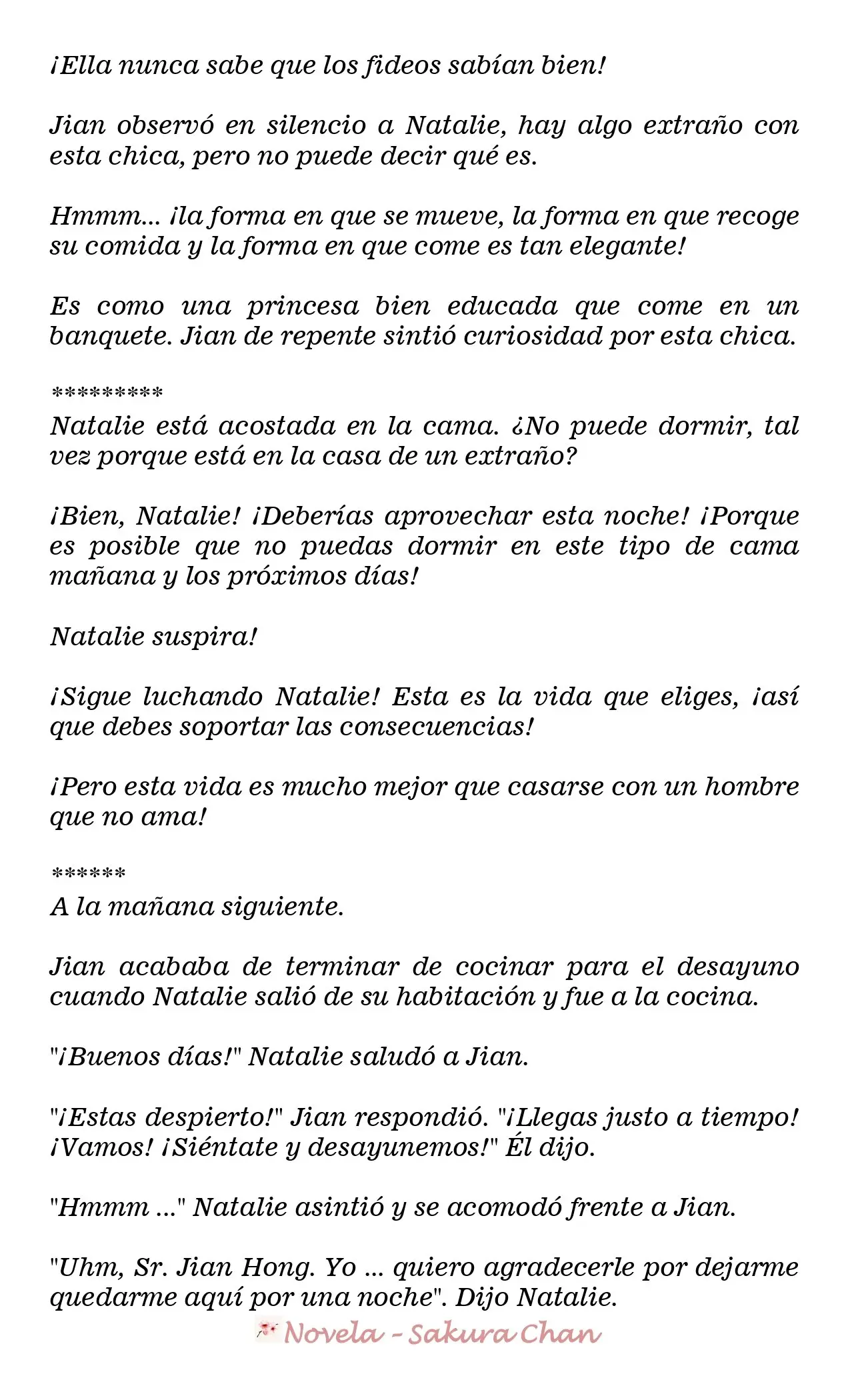 ¡Ella nunca sabe que los fideos sabían bien!

Jian observó en silencio a Natalie, hay algo extraño con esta chica, pero no puede decir qué es.

Hmmm... ¡la forma en que se mueve, la forma en que recoge su comida y la forma en que come es tan elegante!

Es como una princesa bien educada que come en un banquete. Jian de repente sintió curiosidad por esta chica.

*********
Natalie está acostada en la cama. ¿No puede dormir, tal vez porque está en la casa de un extraño?

¡Bien, Natalie! ¡Deberías aprovechar esta noche! ¡Porque es posible que no puedas dormir en este tipo de cama mañana y los próximos días!

Natalie suspira!

¡Sigue luchando Natalie! Esta es la vida que eliges, ¡así que debes soportar las consecuencias!

¡Pero esta vida es mucho mejor que casarse con un hombre que no ama!

******
A la mañana siguiente.

Jian acababa de terminar de cocinar para el desayuno cuando Natalie salió de su habitación y fue a la cocina.

"¡Buenos días!" Natalie saludó a Jian.

"¡Estas despierto!" Jian respondió. "¡Llegas justo a tiempo! ¡Vamos! ¡Siéntate y desayunemos!" Él dijo.

"Hmmm ..." Natalie asintió y se acomodó frente a Jian.

"Uhm, Sr. Jian Hong. Yo ... quiero agradecerle por dejarme quedarme aquí por una noche". Dijo Natalie.

Novela - Sakura Chan